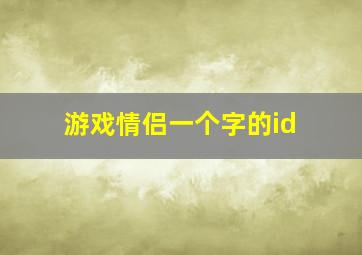 游戏情侣一个字的id